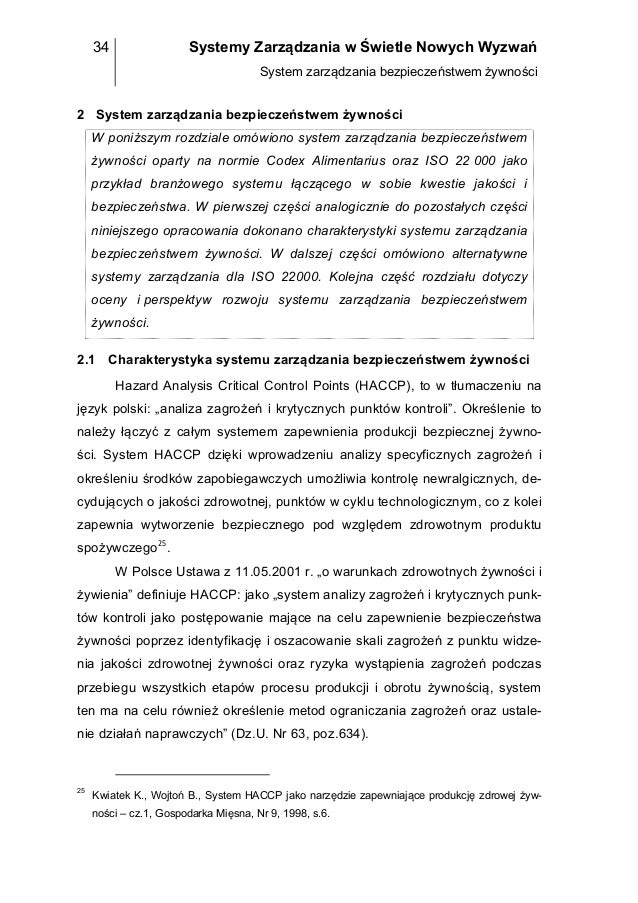 34 Systemy Zarządzania w Świetle Nowych Wyzwań

System zarządzania bezpieczeństwem żywności

2 System zarządzania bezpieczeństwem żywności

W poniższym rozdziale omówiono system zarządzania bezpieczeństwem żywności oparty na normie Codex Alimentarius oraz ISO 22 000 jako przykład branżowego systemu łączącego w sobie kwestie jakości i bezpieczeństwa. W pierwszej części analogicznie do pozostałych części niniejszego opracowania dokonano charakterystyki systemu zarządzania bezpieczeństwem żywności. W dalszej części omówiono alternatywne systemy zarządzania dla ISO 22000. Kolejna część rozdziału dotyczy oceny i perspektyw rozwoju systemu zarządzania bezpieczeństwem żywności.

2.1 Charakterystyka systemu zarządzania bezpieczeństwem żywności

Hazard Analysis Critical Control Points (HACCP), to w tłumaczeniu na język polski: „analiza zagrożeń i krytycznych punktów kontroli". Określenie to należy łączyć z całym systemem zapewnienia produkcji bezpiecznej żywności. System HACCP dzięki wprowadzeniu analizy specyficznych zagrożeń i określeniu środków zapobiegawczych umożliwia kontrolę newralgicznych, decydujących o jakości zdrowotnej, punktów w cyklu technologicznym, co z kolei zapewnia wytworzenie bezpiecznego pod względem zdrowotnym produktu spożywczego$^{25}$.

W Polsce Ustawa z 11.05.2001 r. „o warunkach zdrowotnych żywności i żywienia" definiuje HACCP: jako „system analizy zagrożeń i krytycznych punktów kontroli jako postępowanie mające na celu zapewnienie bezpieczeństwa żywności poprzez identyfikację i oszacowanie skali zagrożeń z punktu widzenia jakości zdrowotnej żywności oraz ryzyka wystąpienia zagrożeń podczas przebiegu wszystkich etapów procesu produkcji i obrotu żywnością, system ten ma na celu również określenie metod ograniczania zagrożeń oraz ustalenie działań naprawczych" (Dz.U. Nr 63, poz.634).

$^{25}$ Kwiatek K., Wojtoń B., System HACCP jako narzędzie zapewniające produkcję zdrowej żywności – cz.1, Gospodarka Mięsna, Nr 9, 1998, s.6.